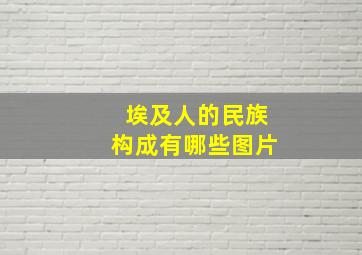 埃及人的民族
构成有哪些图片